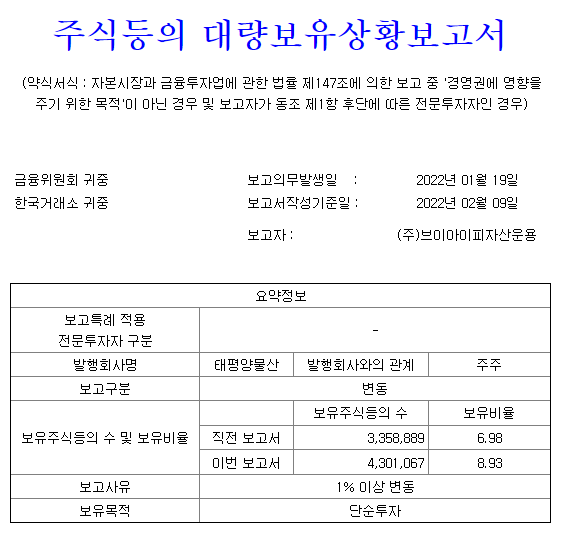 주식등의 대량보유상황보고서

(약식서식 : 자본시장과 금융투자업에 관한 법률 제147조에 의한 보고 중 '경영권에 영향을 주기 위한 목적'이 아닌 경우 및 보고자가 동조 제1항 후단에 따른 전문투자자인 경우)

금융위원회 귀중
한국거래소 귀중

보고의무발생일 : 2022년 01월 19일
보고서작성기준일 : 2022년 02월 09일
보고자 : (주)브이아이피자산운용

| 요약정보 | | | |
|---|---|---|---|
| 보고특례 적용 전문투자자 구분 | - | | |
| 발행회사명 | 태평양물산 | 발행회사와의 관계 | 주주 |
| 보고구분 | 변동 | | |
| 보유주식등의 수 및 보유비율 | | 보유주식등의 수 | 보유비율 |
| | 직전 보고서 | 3,358,889 | 6.98 |
| | 이번 보고서 | 4,301,067 | 8.93 |
| 보고사유 | 1% 이상 변동 | | |
| 보유목적 | 단순투자 | | |